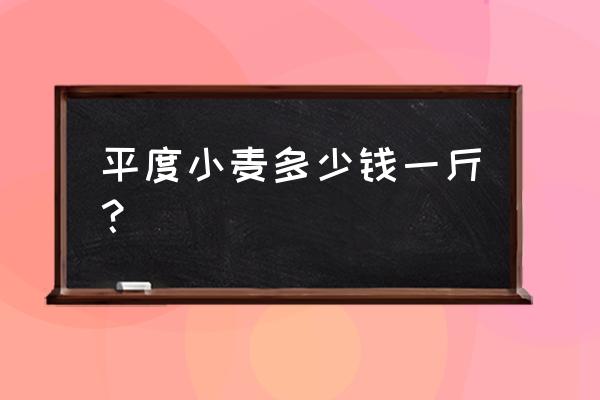 平度小麦多少钱一斤？